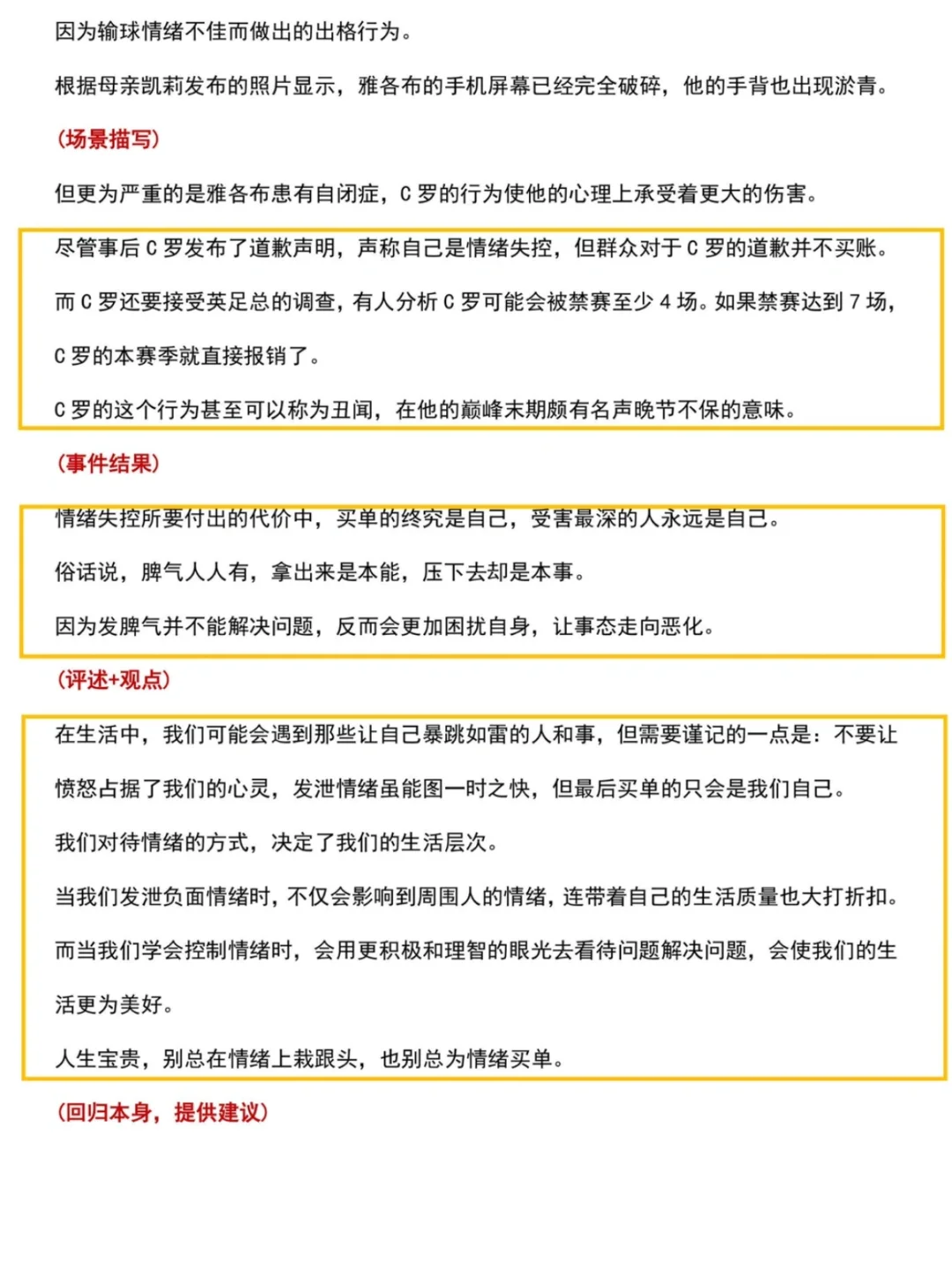 因为输球情绪不佳而做出的出格行为。

根据母亲凯莉发布的照片显示，雅各布的手机屏幕已经完全破碎，他的手背也出现淤青。

(场景描写)

但更为严重的是雅各布患有自闭症，C 罗的行为使他的心理上承受着更大的伤害。

尽管事后 C 罗发布了道歉声明，声称自己是情绪失控，但群众对于 C 罗的道歉并不买账。

而 C 罗还要接受英足总的调查，有人分析 C 罗可能会被禁赛至少 4 场。如果禁赛达到 7 场，C 罗的本赛季就直接报销了。

C 罗的这个行为甚至可以称为丑闻，在他的巅峰末期颇有名声晚节不保的意味。

(事件结果)

情绪失控所要付出的代价中，买单的终究是自己，受害最深的人永远是自己。

俗话说，脾气人人有，拿出来是本能，压下去却是本事。

因为发脾气并不能解决问题，反而会更加困扰自身，让事态走向恶化。

(评述+观点)

在生活中，我们可能会遇到那些让自己暴跳如雷的人和事，但需要谨记的一点是：不要让愤怒占据了我们的心灵，发泄情绪虽能图一时之快，但最后买单的只会是我们自己。

我们对待情绪的方式，决定了我们的生活层次。

当我们发泄负面情绪时，不仅会影响到周围人的情绪，连带着自己的生活质量也大打折扣。

而当我们学会控制情绪时，会用更积极和理智的眼光去看待问题解决问题，会使我们的生活更为美好。

人生宝贵，别总在情绪上栽跟头，也别总为情绪买单。

(回归本身，提供建议)